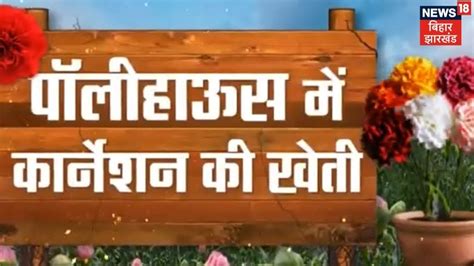 NEWS 18
बिहार झारखंड

पॉलीहाउस में कार्नेशन की खेती